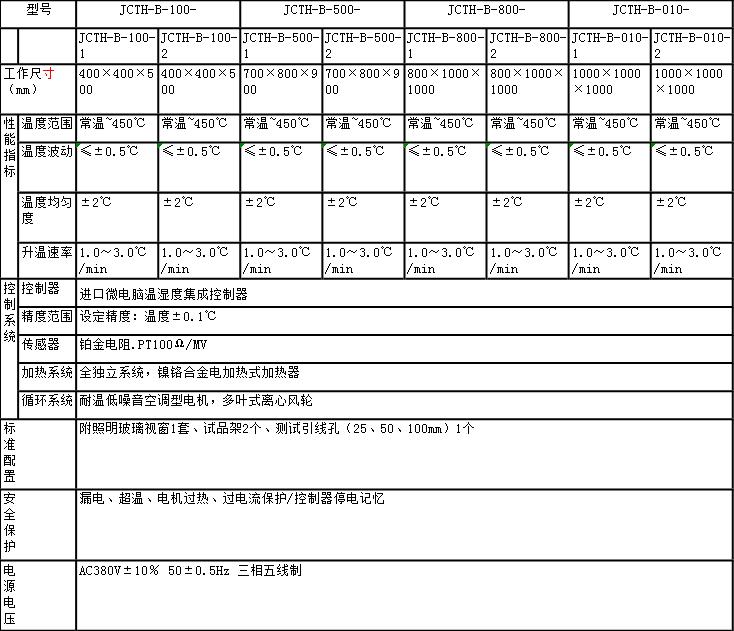 | 型号 | | JCTH-B-100- | | JCTH-B-500- | | JCTH-B-800- | | JCTH-B-010- | |
|---|---|---|---|---|---|---|---|---|---|
| | | JCTH-B-100-1 | JCTH-B-100-2 | JCTH-B-500-1 | JCTH-B-500-2 | JCTH-B-800-1 | JCTH-B-800-2 | JCTH-B-010-1 | JCTH-B-010-2 |
| 工作尺寸（mm） | | 400×400×500 | 400×400×500 | 700×800×900 | 700×800×900 | 800×1000×1000 | 800×1000×1000 | 1000×1000×1000 | 1000×1000×1000 |
| 性能指标 | 温度范围 | 常温~450℃ | 常温~450℃ | 常温~450℃ | 常温~450℃ | 常温~450℃ | 常温~450℃ | 常温~450℃ | 常温~450℃ |
| | 温度波动 | ≤±0.5℃ | ≤±0.5℃ | ≤±0.5℃ | ≤±0.5℃ | ≤±0.5℃ | ≤±0.5℃ | ≤±0.5℃ | ≤±0.5℃ |
| | 温度均匀度 | ±2℃ | ±2℃ | ±2℃ | ±2℃ | ±2℃ | ±2℃ | ±2℃ | ±2℃ |
| | 升温速率 | 1.0～3.0℃/min | 1.0～3.0℃/min | 1.0～3.0℃/min | 1.0～3.0℃/min | 1.0～3.0℃/min | 1.0～3.0℃/min | 1.0～3.0℃/min | 1.0～3.0℃/min |
| 控制系统 | 控制器 | 进口微电脑温湿度集成控制器 | | | | | | | |
| | 精度范围 | 设定精度：温度±0.1℃ | | | | | | | |
| | 传感器 | 铂金电阻.PT100Ω/MV | | | | | | | |
| | 加热系统 | 全独立系统，镍铬合金电加热式加热器 | | | | | | | |
| | 循环系统 | 耐温低噪音空调型电机，多叶式离心风轮 | | | | | | | |
| 标准配置 | | 附照明玻璃视窗1套、试品架2个、测试引线孔（25、50、100mm）1个 | | | | | | | |
| 安全保护 | | 漏电、超温、电机过热、过电流保护/控制器停电记忆 | | | | | | | |
| 电源电压 | | AC380V±10% 50±0.5Hz 三相五线制 | | | | | | | |